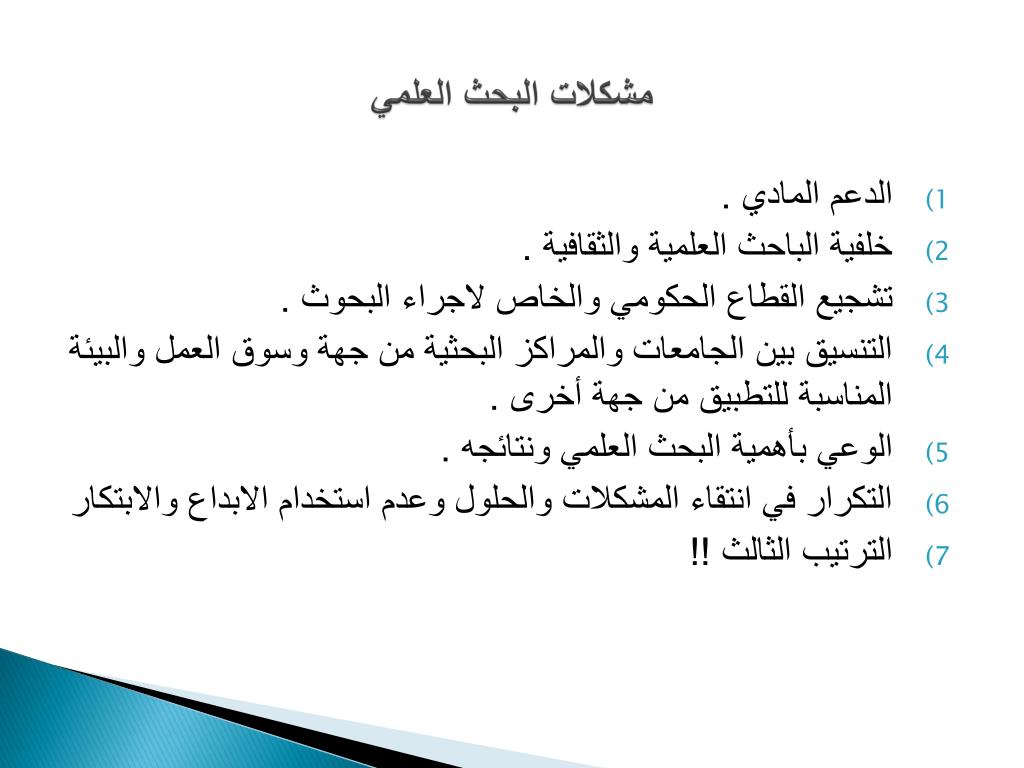 مشكلات البحث العلمي

1) الدعم المادي .
2) خلفية الباحث العلمية والثقافية .
3) تشجيع القطاع الحكومي والخاص لاجراء البحوث .
4) التنسيق بين الجامعات والمراكز البحثية من جهة وسوق العمل والبيئة المناسبة للتطبيق من جهة أخرى .
5) الوعي بأهمية البحث العلمي ونتائجه .
6) التكرار في انتقاء المشكلات والحلول وعدم استخدام الابداع والابتكار
7) الترتيب الثالث !!